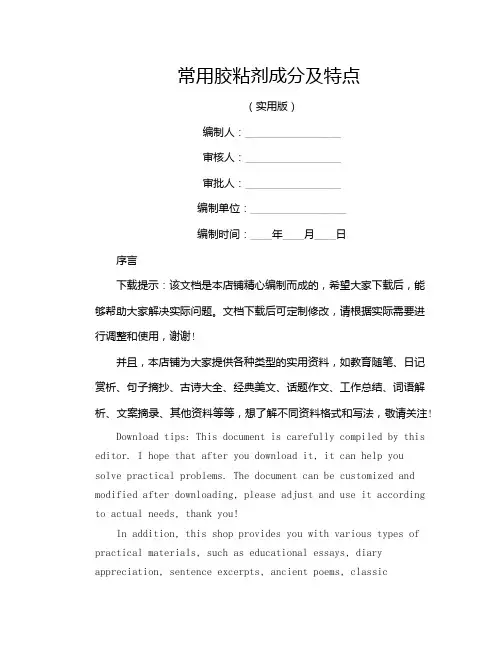 常用胶粘剂成分及特点

（实用版）

编制人：________________

审核人：________________

审批人：________________

编制单位：________________

编制时间：____年____月____日

序言

下载提示：该文档是本店铺精心编制而成的，希望大家下载后，能够帮助大家解决实际问题。文档下载后可定制修改，请根据实际需要进行调整和使用，谢谢！

并且，本店铺为大家提供各种类型的实用资料，如教育随笔、日记赏析、句子摘抄、古诗大全、经典美文、话题作文、工作总结、词语解析、文案摘录、其他资料等等，想了解不同资料格式和写法，敬请关注！

Download tips: This document is carefully compiled by this editor. I hope that after you download it, it can help you solve practical problems. The document can be customized and modified after downloading, please adjust and use it according to actual needs, thank you!

In addition, this shop provides you with various types of practical materials, such as educational essays, diary appreciation, sentence excerpts, ancient poems, classic